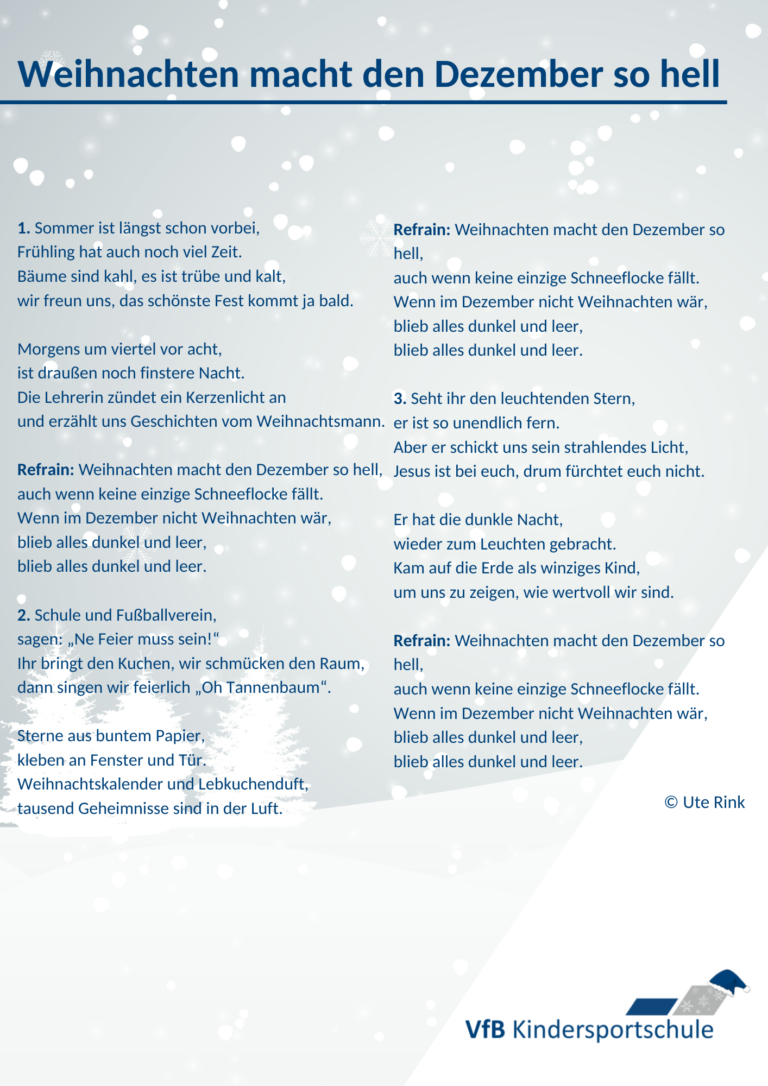 Weihnachten macht den Dezember so hell

**1.** Sommer ist längst schon vorbei,
Frühling hat auch noch viel Zeit.
Bäume sind kahl, es ist trübe und kalt,
wir freun uns, das schönste Fest kommt ja bald.

Morgens um viertel vor acht,
ist draußen noch finstere Nacht.
Die Lehrerin zündet ein Kerzenlicht an
und erzählt uns Geschichten vom Weihnachtsmann.

**Refrain:** Weihnachten macht den Dezember so hell,
auch wenn keine einzige Schneeflocke fällt.
Wenn im Dezember nicht Weihnachten wär,
blieb alles dunkel und leer,
blieb alles dunkel und leer.

**2.** Schule und Fußballverein,
sagen: „Ne Feier muss sein!“
Ihr bringt den Kuchen, wir schmücken den Raum,
dann singen wir feierlich „Oh Tannenbaum“.

Sterne aus buntem Papier,
kleben an Fenster und Tür.
Weihnachtskalender und Lebkuchenduft,
tausend Geheimnisse sind in der Luft.

**Refrain:** Weihnachten macht den Dezember so hell,
auch wenn keine einzige Schneeflocke fällt.
Wenn im Dezember nicht Weihnachten wär,
blieb alles dunkel und leer,
blieb alles dunkel und leer.

**3.** Seht ihr den leuchtenden Stern,
er ist so unendlich fern.
Aber er schickt uns sein strahlendes Licht,
Jesus ist bei euch, drum fürchtet euch nicht.

Er hat die dunkle Nacht,
wieder zum Leuchten gebracht.
Kam auf die Erde als winziges Kind,
um uns zu zeigen, wie wertvoll wir sind.

**Refrain:** Weihnachten macht den Dezember so hell,
auch wenn keine einzige Schneeflocke fällt.
Wenn im Dezember nicht Weihnachten wär,
blieb alles dunkel und leer,
blieb alles dunkel und leer.

© Ute Rink

VfB Kindersportschule